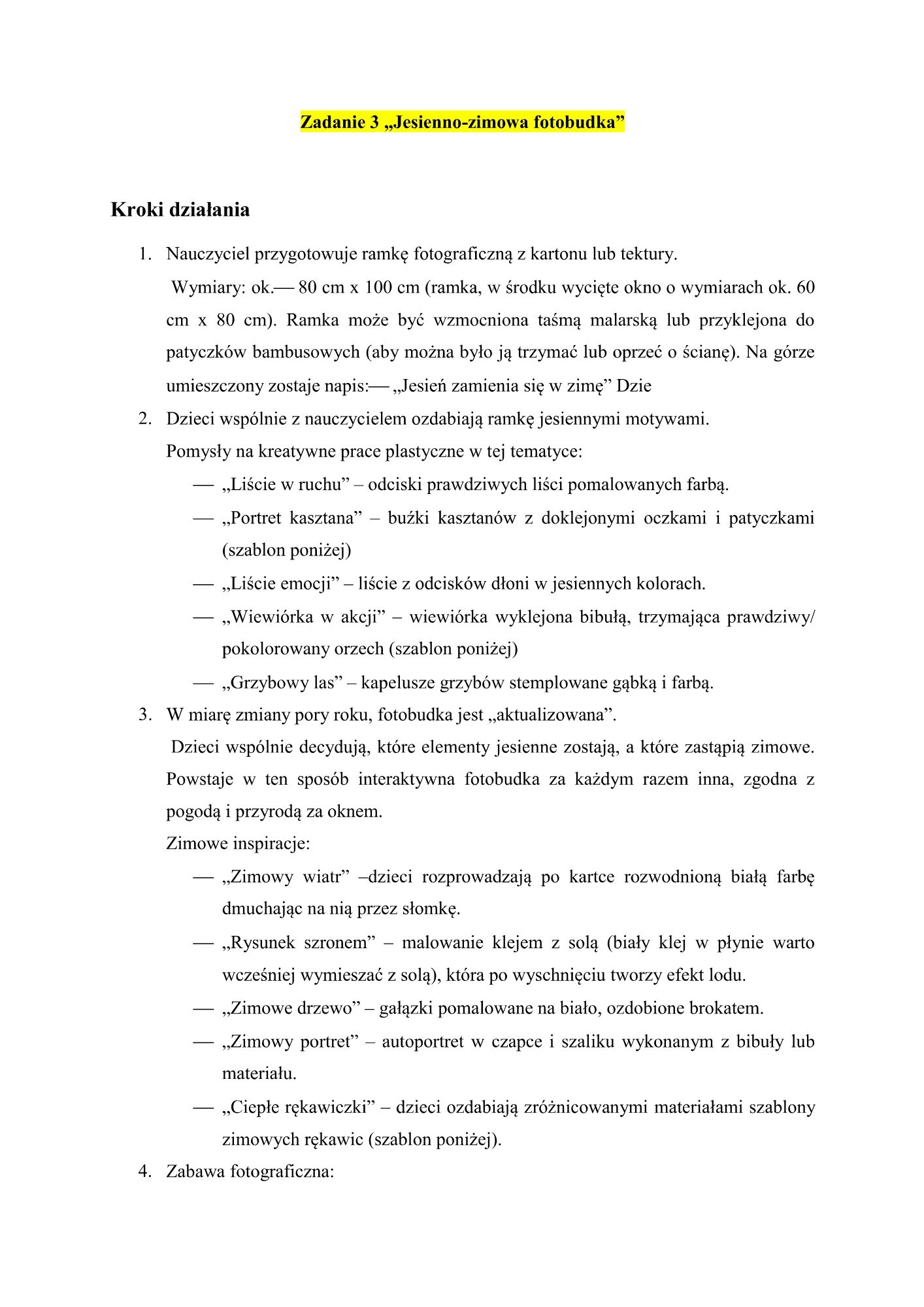 Zadanie 3 „Jesienno-zimowa fotobudka”

Kroki działania

1. Nauczyciel przygotowuje ramkę fotograficzną z kartonu lub tektury.
Wymiary: ok.— 80 cm x 100 cm (ramka, w środku wycięte okno o wymiarach ok. 60 cm x 80 cm). Ramka może być wzmocniona taśmą malarską lub przyklejona do patyczków bambusowych (aby można było ją trzymać lub oprzeć o ścianę). Na górze umieszczony zostaje napis:— „Jesień zamienia się w zimę” Dzie
2. Dzieci wspólnie z nauczycielem ozdabiają ramkę jesiennymi motywami.
Pomysły na kreatywne prace plastyczne w tej tematyce:
— „Liście w ruchu” – odciski prawdziwych liści pomalowanych farbą.
— „Portret kasztana” – buźki kasztanów z doklejonymi oczkami i patyczkami (szablon poniżej)
— „Liście emocji” – liście z odcisków dłoni w jesiennych kolorach.
— „Wiewiórka w akcji” – wiewiórka wyklejona bibułą, trzymająca prawdziwy/ pokolorowany orzech (szablon poniżej)
— „Grzybowy las” – kapelusze grzybów stemplowane gąbką i farbą.
3. W miarę zmiany pory roku, fotobudka jest „aktualizowana”.
Dzieci wspólnie decydują, które elementy jesienne zostają, a które zastąpią zimowe. Powstaje w ten sposób interaktywna fotobudka za każdym razem inna, zgodna z pogodą i przyrodą za oknem.
Zimowe inspiracje:
— „Zimowy wiatr” –dzieci rozprowadzają po kartce rozwodnioną białą farbę dmuchając na nią przez słomkę.
— „Rysunek szronem” – malowanie klejem z solą (biały klej w płynie warto wcześniej wymieszać z solą), która po wyschnięciu tworzy efekt lodu.
— „Zimowe drzewo” – gałązki pomalowane na biało, ozdobione brokatem.
— „Zimowy portret” – autoportret w czapce i szaliku wykonanym z bibuły lub materiału.
— „Ciepłe rękawiczki” – dzieci ozdabiają zróżnicowanymi materiałami szablony zimowych rękawic (szablon poniżej).
4. Zabawa fotograficzna: